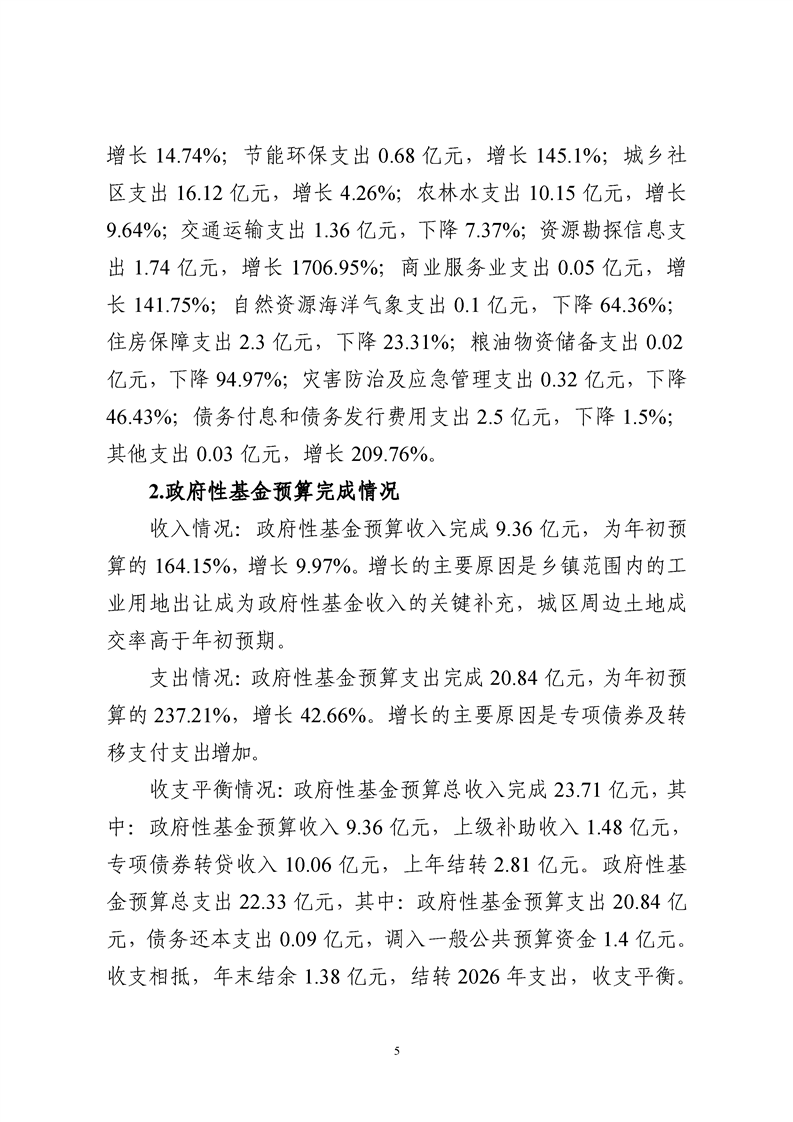 增长 14.74%；节能环保支出 0.68 亿元，增长 145.1%；城乡社区支出 16.12 亿元，增长 4.26%；农林水支出 10.15 亿元，增长 9.64%；交通运输支出 1.36 亿元，下降 7.37%；资源勘探信息支出 1.74 亿元，增长 1706.95%；商业服务业支出 0.05 亿元，增长 141.75%；自然资源海洋气象支出 0.1 亿元，下降 64.36%；住房保障支出 2.3 亿元，下降 23.31%；粮油物资储备支出 0.02 亿元，下降 94.97%；灾害防治及应急管理支出 0.32 亿元，下降 46.43%；债务付息和债务发行费用支出 2.5 亿元，下降 1.5%；其他支出 0.03 亿元，增长 209.76%。

2.政府性基金预算完成情况

收入情况：政府性基金预算收入完成 9.36 亿元，为年初预算的 164.15%，增长 9.97%。增长的主要原因是乡镇范围内的工业用地出让成为政府性基金收入的关键补充，城区周边土地成交率高于年初预期。

支出情况：政府性基金预算支出完成 20.84 亿元，为年初预算的 237.21%，增长 42.66%。增长的主要原因是专项债券及转移支付支出增加。

收支平衡情况：政府性基金预算总收入完成 23.71 亿元，其中：政府性基金预算收入 9.36 亿元，上级补助收入 1.48 亿元，专项债券转贷收入 10.06 亿元，上年结转 2.81 亿元。政府性基金预算总支出 22.33 亿元，其中：政府性基金预算支出 20.84 亿元，债务还本支出 0.09 亿元，调入一般公共预算资金 1.4 亿元。收支相抵，年末结余 1.38 亿元，结转 2026 年支出，收支平衡。

5